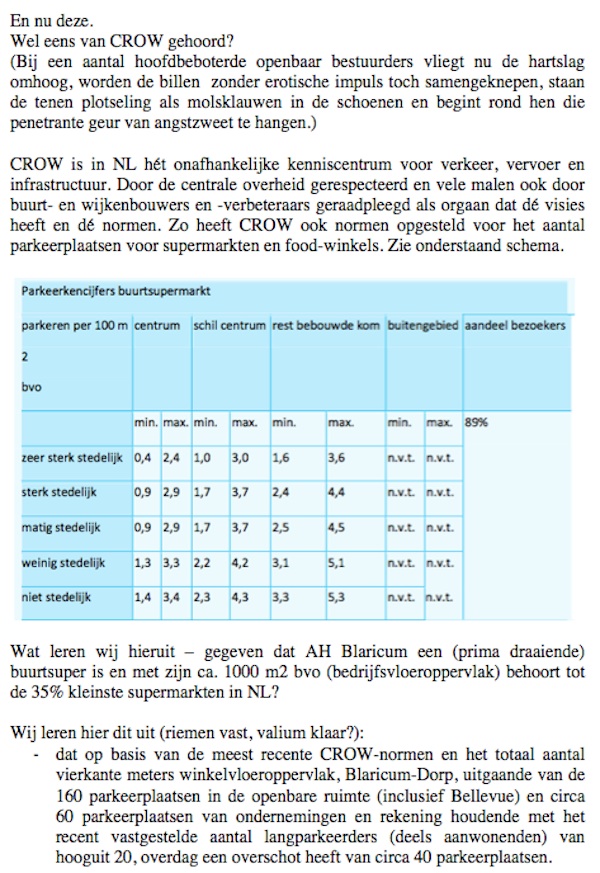 En nu deze.
Wel eens van CROW gehoord?
(Bij een aantal hoofdbeboterde openbaar bestuurders vliegt nu de hartslag omhoog, worden de billen zonder erotische impuls toch samengeknepen, staan de tenen plotseling als molsklauwen in de schoenen en begint rond hen die penetrante geur van angstzweet te hangen.)

CROW is in NL hét onafhankelijke kenniscentrum voor verkeer, vervoer en infrastructuur. Door de centrale overheid gerespecteerd en vele malen ook door buurt- en wijkenbouwers en -verbeteraars geraadpleegd als orgaan dat dé visies heeft en dé normen. Zo heeft CROW ook normen opgesteld voor het aantal parkeerplaatsen voor supermarkten en food-winkels. Zie onderstaand schema.

Parkeerkencijfers buurtsupermarkt

| parkeren per 100 m 2 bvo | centrum | | schil centrum | | rest bebouwde kom | | buitengebied | | aandeel bezoekers |
|---|---|---|---|---|---|---|---|---|---|
| | min. | max. | min. | max. | min. | max. | min. | max. | 89% |
| zeer sterk stedelijk | 0,4 | 2,4 | 1,0 | 3,0 | 1,6 | 3,6 | n.v.t. | n.v.t. | |
| sterk stedelijk | 0,9 | 2,9 | 1,7 | 3,7 | 2,4 | 4,4 | n.v.t. | n.v.t. | |
| matig stedelijk | 0,9 | 2,9 | 1,7 | 3,7 | 2,5 | 4,5 | n.v.t. | n.v.t. | |
| weinig stedelijk | 1,3 | 3,3 | 2,2 | 4,2 | 3,1 | 5,1 | n.v.t. | n.v.t. | |
| niet stedelijk | 1,4 | 3,4 | 2,3 | 4,3 | 3,3 | 5,3 | n.v.t. | n.v.t. | |

Wat leren wij hieruit – gegeven dat AH Blaricum een (prima draaiende) buurtsuper is en met zijn ca. 1000 m2 bvo (bedrijfsvloeroppervlak) behoort tot de 35% kleinste supermarkten in NL?

Wij leren hier dit uit (riemen vast, valium klaar?):
- dat op basis van de meest recente CROW-normen en het totaal aantal vierkante meters winkelvloeroppervlak, Blaricum-Dorp, uitgaande van de 160 parkeerplaatsen in de openbare ruimte (inclusief Bellevue) en circa 60 parkeerplaatsen van ondernemingen en rekening houdende met het recent vastgestelde aantal langparkeerders (deels aanwonenden) van hooguit 20, overdag een overschot heeft van circa 40 parkeerplaatsen.